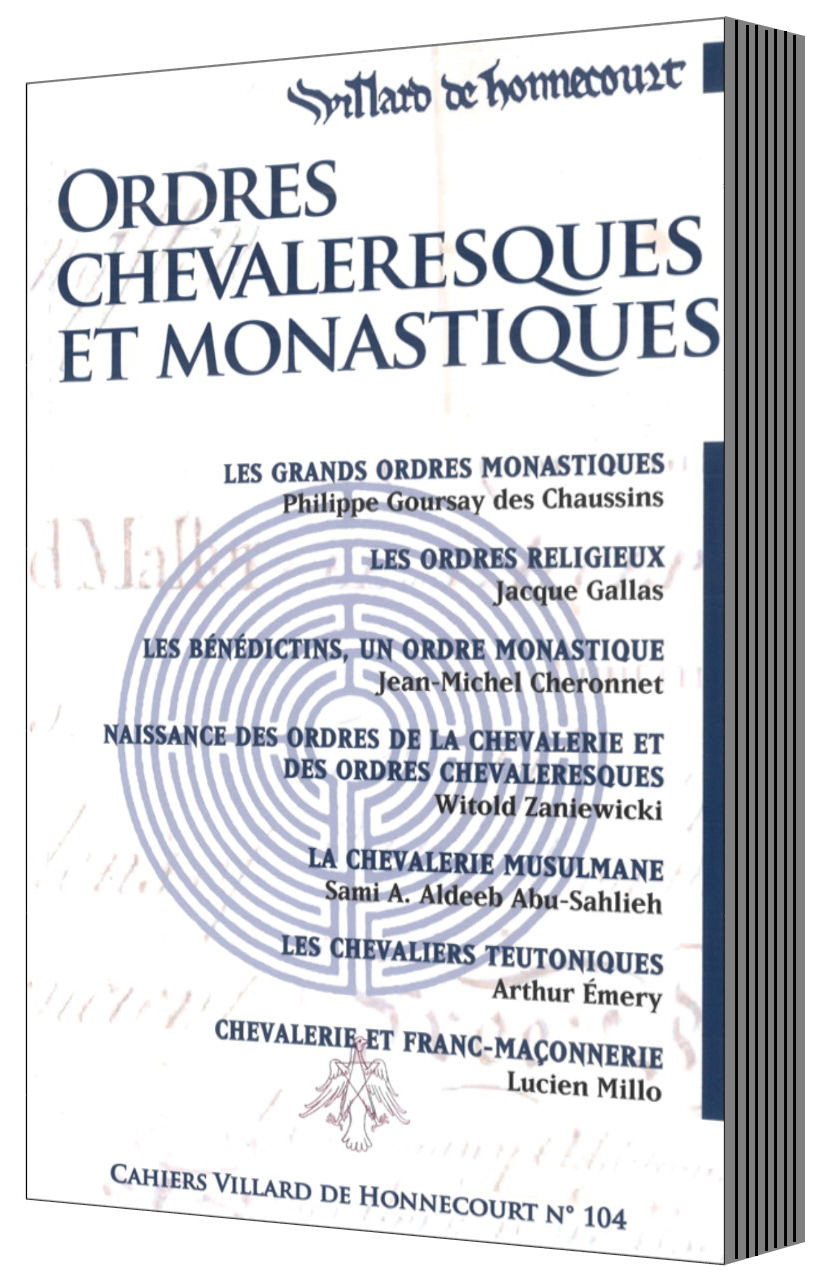 Villard de Honnecourt

ORDRES CHEVALERESQUES ET MONASTIQUES

LES GRANDS ORDRES MONASTIQUES
Philippe Goursay des Chaussins

LES ORDRES RELIGIEUX
Jacque Gallas

LES BÉNÉDICTINS, UN ORDRE MONASTIQUE
Jean-Michel Cheronnet

NAISSANCE DES ORDRES DE LA CHEVALERIE ET DES ORDRES CHEVALERESQUES
Witold Zaniewicki

LA CHEVALERIE MUSULMANE
Sami A. Aldeeb Abu-Sahlieh

LES CHEVALIERS TEUTONIQUES
Arthur Émery

CHEVALERIE ET FRANC-MAÇONNERIE
Lucien Millo

CAHIERS VILLARD DE HONNECOURT N° 104